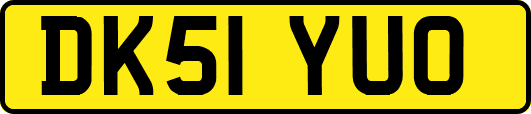 DK51 YUO